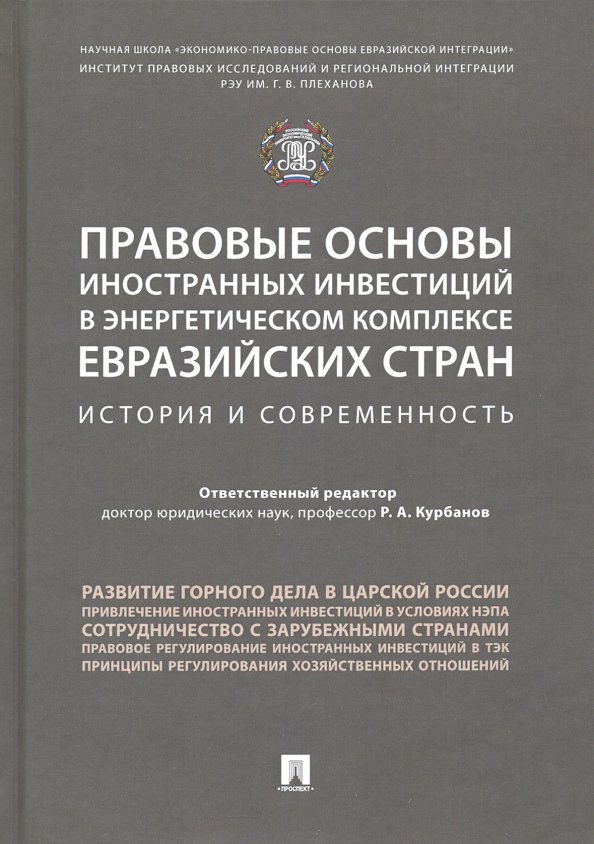 НАУЧНАЯ ШКОЛА «ЭКОНОМИКО-ПРАВОВЫЕ ОСНОВЫ ЕВРАЗИЙСКОЙ ИНТЕГРАЦИИ»
ИНСТИТУТ ПРАВОВЫХ ИССЛЕДОВАНИЙ И РЕГИОНАЛЬНОЙ ИНТЕГРАЦИИ
РЭУ ИМ. Г. В. ПЛЕХАНОВА

ПРАВОВЫЕ ОСНОВЫ ИНОСТРАННЫХ ИНВЕСТИЦИЙ В ЭНЕРГЕТИЧЕСКОМ КОМПЛЕКСЕ ЕВРАЗИЙСКИХ СТРАН

ИСТОРИЯ И СОВРЕМЕННОСТЬ

Ответственный редактор
доктор юридических наук, профессор Р. А. Курбанов

РАЗВИТИЕ ГОРНОГО ДЕЛА В ЦАРСКОЙ РОССИИ
ПРИВЛЕЧЕНИЕ ИНОСТРАННЫХ ИНВЕСТИЦИЙ В УСЛОВИЯХ НЭПА
СОТРУДНИЧЕСТВО С ЗАРУБЕЖНЫМИ СТРАНАМИ
ПРАВОВОЕ РЕГУЛИРОВАНИЕ ИНОСТРАННЫХ ИНВЕСТИЦИЙ В ТЭК
ПРИНЦИПЫ РЕГУЛИРОВАНИЯ ХОЗЯЙСТВЕННЫХ ОТНОШЕНИЙ

ПРОСПЕКТ